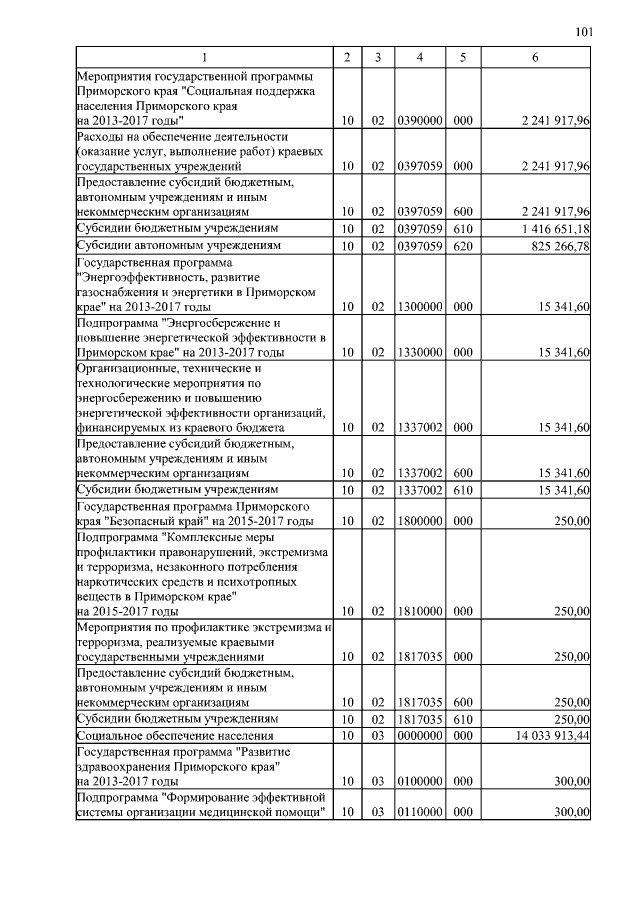 101

| 1 | 2 | 3 | 4 | 5 | 6 |
|---|---|---|---|---|---|
| Мероприятия государственной программы Приморского края "Социальная поддержка населения Приморского края на 2013-2017 годы" | 10 | 02 | 0390000 | 000 | 2 241 917,96 |
| Расходы на обеспечение деятельности (оказание услуг, выполнение работ) краевых государственных учреждений | 10 | 02 | 0397059 | 000 | 2 241 917,96 |
| Предоставление субсидий бюджетным, автономным учреждениям и иным некоммерческим организациям | 10 | 02 | 0397059 | 600 | 2 241 917,96 |
| Субсидии бюджетным учреждениям | 10 | 02 | 0397059 | 610 | 1 416 651,18 |
| Субсидии автономным учреждениям | 10 | 02 | 0397059 | 620 | 825 266,78 |
| Государственная программа "Энергоэффективность, развитие газоснабжения и энергетики в Приморском крае" на 2013-2017 годы | 10 | 02 | 1300000 | 000 | 15 341,60 |
| Подпрограмма "Энергосбережение и повышение энергетической эффективности в Приморском крае" на 2013-2017 годы | 10 | 02 | 1330000 | 000 | 15 341,60 |
| Организационные, технические и технологические мероприятия по энергосбережению и повышению энергетической эффективности организаций, финансируемых из краевого бюджета | 10 | 02 | 1337002 | 000 | 15 341,60 |
| Предоставление субсидий бюджетным, автономным учреждениям и иным некоммерческим организациям | 10 | 02 | 1337002 | 600 | 15 341,60 |
| Субсидии бюджетным учреждениям | 10 | 02 | 1337002 | 610 | 15 341,60 |
| Государственная программа Приморского края "Безопасный край" на 2015-2017 годы | 10 | 02 | 1800000 | 000 | 250,00 |
| Подпрограмма "Комплексные меры профилактики правонарушений, экстремизма и терроризма, незаконного потребления наркотических средств и психотропных веществ в Приморском крае" на 2015-2017 годы | 10 | 02 | 1810000 | 000 | 250,00 |
| Мероприятия по профилактике экстремизма и терроризма, реализуемые краевыми государственными учреждениями | 10 | 02 | 1817035 | 000 | 250,00 |
| Предоставление субсидий бюджетным, автономным учреждениям и иным некоммерческим организациям | 10 | 02 | 1817035 | 600 | 250,00 |
| Субсидии бюджетным учреждениям | 10 | 02 | 1817035 | 610 | 250,00 |
| Социальное обеспечение населения | 10 | 03 | 0000000 | 000 | 14 033 913,44 |
| Государственная программа "Развитие здравоохранения Приморского края" на 2013-2017 годы | 10 | 03 | 0100000 | 000 | 300,00 |
| Подпрограмма "Формирование эффективной системы организации медицинской помощи" | 10 | 03 | 0110000 | 000 | 300,00 |